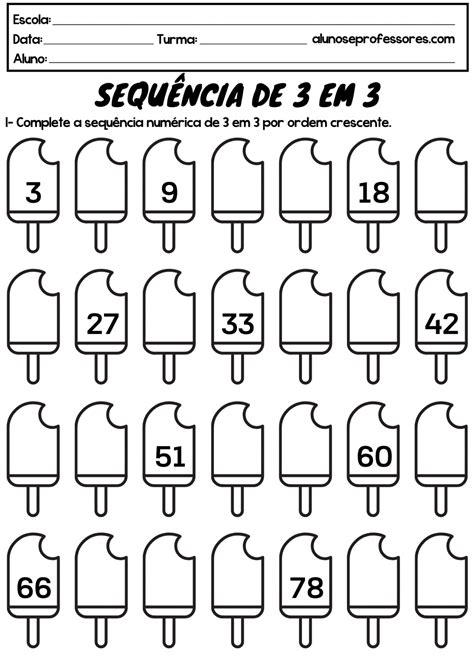 Escola: ____
Data: ____ Turma: ____ alunoseprofessores.com
Aluno: ____

SEQUÊNCIA DE 3 EM 3

I- Complete a sequência numérica de 3 em 3 por ordem crescente.

3
9
18

27
33
42

51
60

66
78